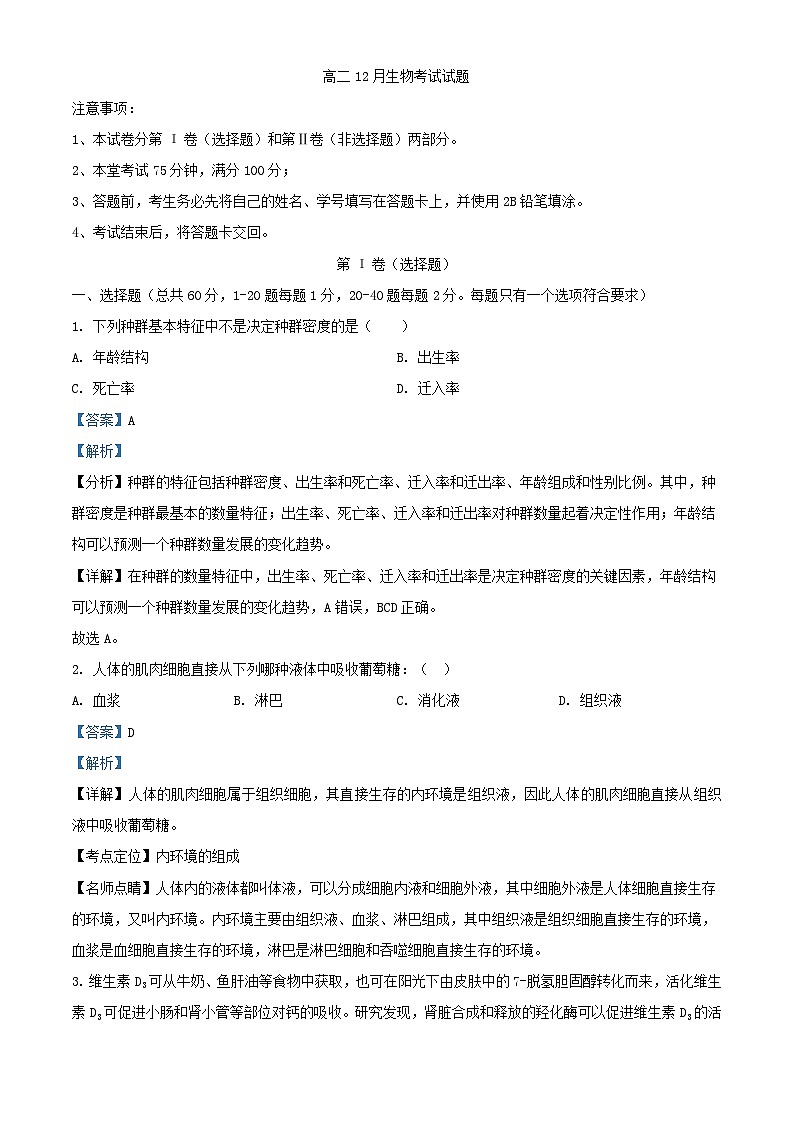 高二 12 月生物考试试题

注意事项：

1、本试卷分第 Ⅰ 卷（选择题）和第Ⅱ卷（非选择题）两部分。

2、本堂考试 75 分钟，满分 100 分；

3、答题前，考生务必先将自己的姓名、学号填写在答题卡上，并使用 2B 铅笔填涂。

4、考试结束后，将答题卡交回。

第 Ⅰ 卷（选择题）

一、选择题（总共 60 分，1-20 题每题 1 分，20-40 题每题 2 分。每题只有一个选项符合要求）

1. 下列种群基本特征中不是决定种群密度的是（　　）

A. 年龄结构

B. 出生率

C. 死亡率

D. 迁入率

【答案】A

【解析】

【分析】种群的特征包括种群密度、出生率和死亡率、迁入率和迁出率、年龄组成和性别比例。其中，种群密度是种群最基本的数量特征；出生率、死亡率、迁入率和迁出率对种群数量起着决定性作用；年龄结构可以预测一个种群数量发展的变化趋势。

【详解】在种群的数量特征中，出生率、死亡率、迁入率和迁出率是决定种群密度的关键因素，年龄结构可以预测一个种群数量发展的变化趋势，A 错误，BCD 正确。

故选 A。

2. 人体的肌肉细胞直接从下列哪种液体中吸收葡萄糖：（　）

A. 血浆

B. 淋巴

C. 消化液

D. 组织液

【答案】D

【解析】

【详解】人体的肌肉细胞属于组织细胞，其直接生存的内环境是组织液，因此人体的肌肉细胞直接从组织液中吸收葡萄糖。

【考点定位】内环境的组成

【名师点睛】人体内的液体都叫体液，可以分成细胞内液和细胞外液，其中细胞外液是人体细胞直接生存的环境，又叫内环境。内环境主要由组织液、血浆、淋巴组成，其中组织液是组织细胞直接生存的环境，血浆是血细胞直接生存的环境，淋巴是淋巴细胞和吞噬细胞直接生存的环境。

3. 维生素 $D_3$ 可从牛奶、鱼肝油等食物中获取，也可在阳光下由皮肤中的 7-脱氢胆固醇转化而来，活化维生素 $D_3$ 可促进小肠和肾小管等部位对钙的吸收。研究发现，肾脏合成和释放的羟化酶可以促进维生素 $D_3$ 的活